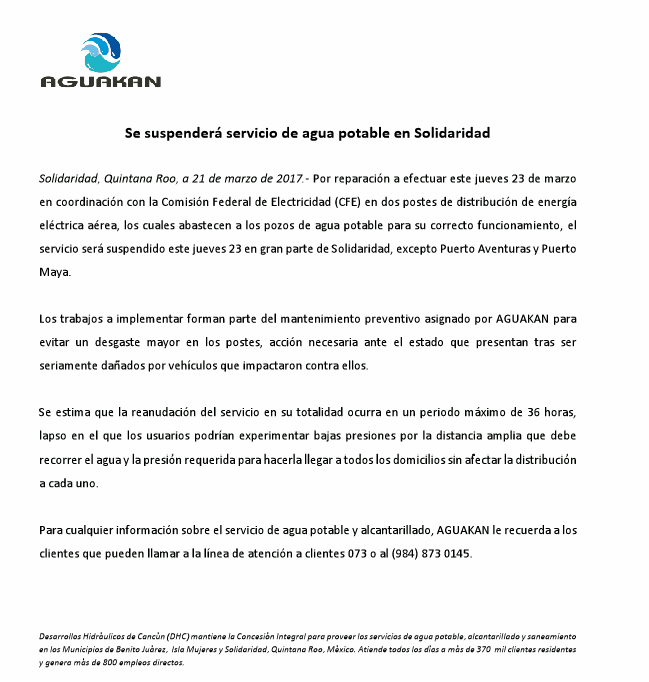 AGUAKAN

Se suspenderá servicio de agua potable en Solidaridad

Solidaridad, Quintana Roo, a 21 de marzo de 2017.- Por reparación a efectuar este jueves 23 de marzo en coordinación con la Comisión Federal de Electricidad (CFE) en dos postes de distribución de energía eléctrica aérea, los cuales abastecen a los pozos de agua potable para su correcto funcionamiento, el servicio será suspendido este jueves 23 en gran parte de Solidaridad, excepto Puerto Aventuras y Puerto Maya.

Los trabajos a implementar forman parte del mantenimiento preventivo asignado por AGUAKAN para evitar un desgaste mayor en los postes, acción necesaria ante el estado que presentan tras ser seriamente dañados por vehículos que impactaron contra ellos.

Se estima que la reanudación del servicio en su totalidad ocurra en un periodo máximo de 36 horas, lapso en el que los usuarios podrían experimentar bajas presiones por la distancia amplia que debe recorrer el agua y la presión requerida para hacerla llegar a todos los domicilios sin afectar la distribución a cada uno.

Para cualquier información sobre el servicio de agua potable y alcantarillado, AGUAKAN le recuerda a los clientes que pueden llamar a la línea de atención a clientes 073 o al (984) 873 0145.

Desarrollos Hidràulicos de Cancùn (DHC) mantiene la Concesiòn Integral para proveer los servicios de agua potable, alcantarillado y saneamiento en los Municipios de Benito Juàrez, Isla Mujeres y Solidaridad, Quintana Roo, Mèxico. Atiende todos los dìas a màs de 370 mil clientes residentes y genera màs de 800 empleos directos.